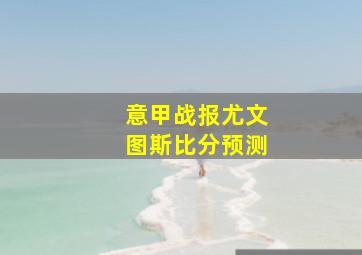 意甲战报尤文
图斯比分预测